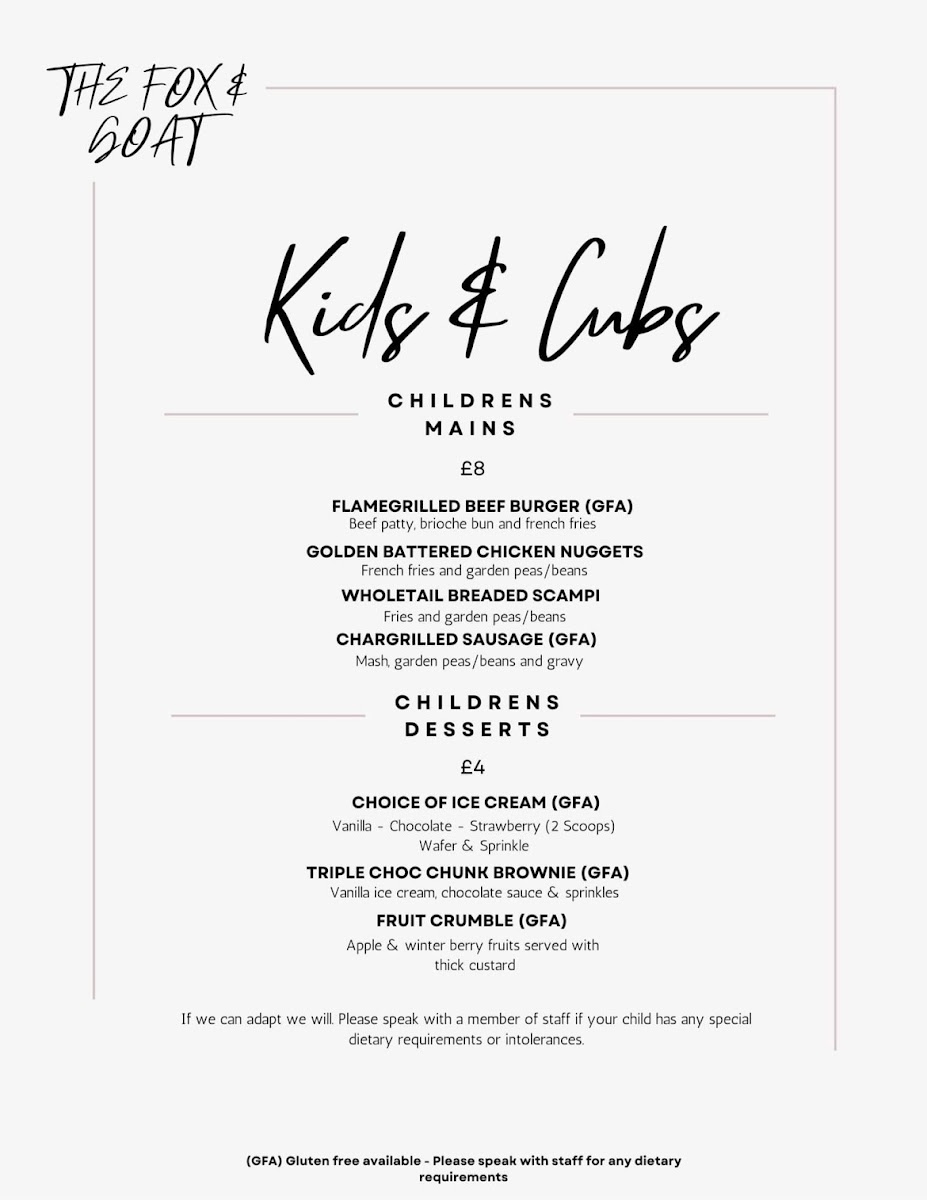 THE FOX & GOAT

Kids & Cubs

CHILDRENS MAINS

£8

FLAMEGRILLED BEEF BURGER (GFA)
Beef patty, brioche bun and french fries

GOLDEN BATTERED CHICKEN NUGGETS
French fries and garden peas/beans

WHOLETAIL BREADED SCAMPI
Fries and garden peas/beans

CHARGRILLED SAUSAGE (GFA)
Mash, garden peas/beans and gravy

CHILDRENS DESSERTS

£4

CHOICE OF ICE CREAM (GFA)
Vanilla - Chocolate - Strawberry (2 Scoops)
Wafer & Sprinkle

TRIPLE CHOC CHUNK BROWNIE (GFA)
Vanilla ice cream, chocolate sauce & sprinkles

FRUIT CRUMBLE (GFA)
Apple & winter berry fruits served with thick custard

If we can adapt we will. Please speak with a member of staff if your child has any special dietary requirements or intolerances.

(GFA) Gluten free available - Please speak with staff for any dietary requirements